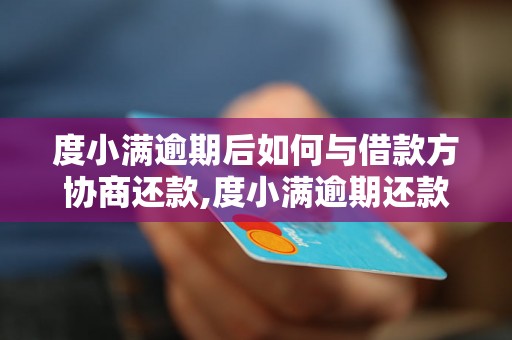 度小满逾期后如何与借款方协商还款,度小满逾期还款